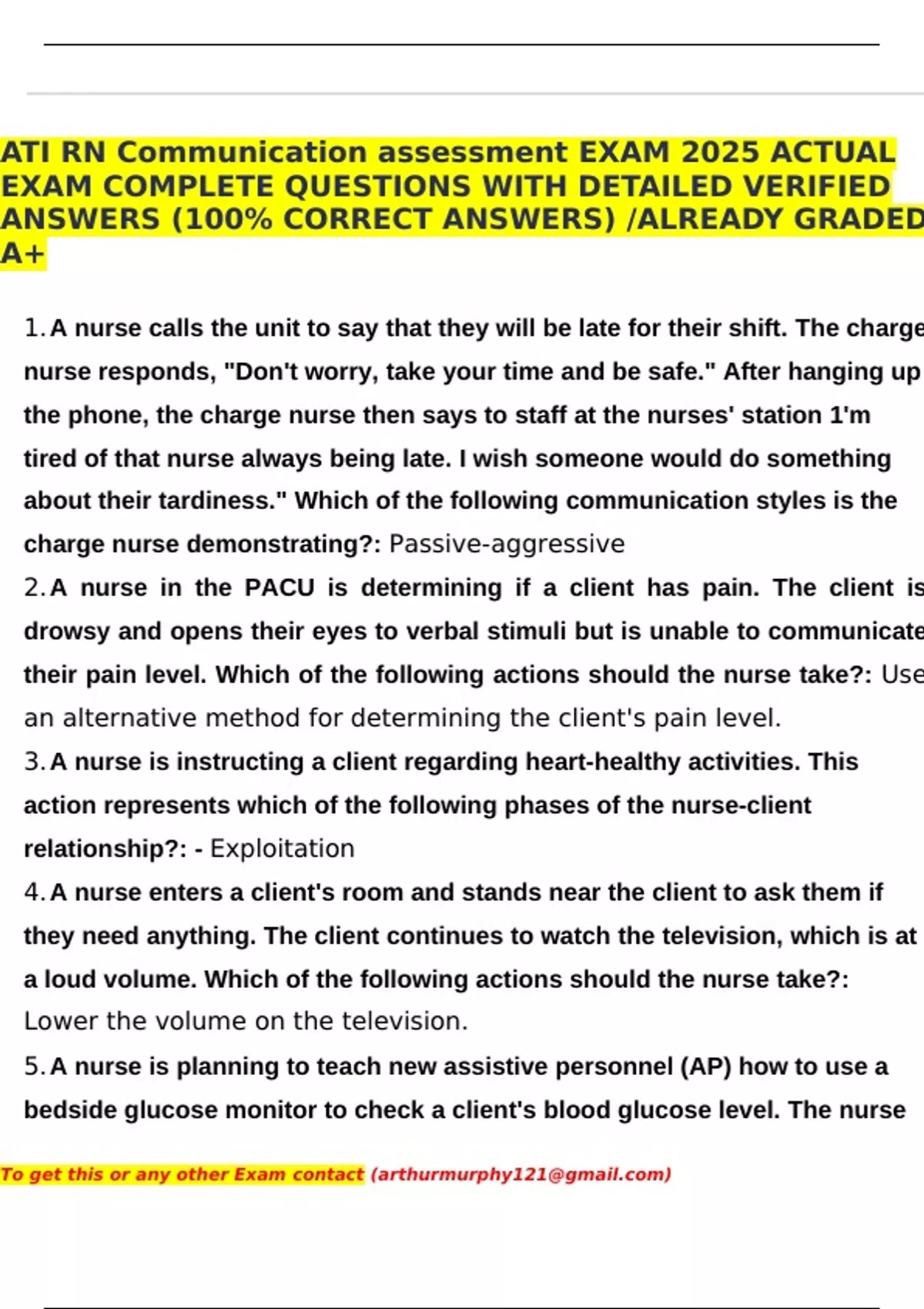 ATI RN Communication assessment EXAM 2025 ACTUAL EXAM COMPLETE QUESTIONS WITH DETAILED VERIFIED ANSWERS (100% CORRECT ANSWERS) /ALREADY GRADED A+

1. A nurse calls the unit to say that they will be late for their shift. The charge nurse responds, "Don't worry, take your time and be safe." After hanging up the phone, the charge nurse then says to staff at the nurses' station 1'm tired of that nurse always being late. I wish someone would do something about their tardiness." Which of the following communication styles is the charge nurse demonstrating?: Passive-aggressive

2. A nurse in the PACU is determining if a client has pain. The client is drowsy and opens their eyes to verbal stimuli but is unable to communicate their pain level. Which of the following actions should the nurse take?: Use an alternative method for determining the client's pain level.

3. A nurse is instructing a client regarding heart-healthy activities. This action represents which of the following phases of the nurse-client relationship?: - Exploitation

4. A nurse enters a client's room and stands near the client to ask them if they need anything. The client continues to watch the television, which is at a loud volume. Which of the following actions should the nurse take?: Lower the volume on the television.

5. A nurse is planning to teach new assistive personnel (AP) how to use a bedside glucose monitor to check a client's blood glucose level. The nurse

To get this or any other Exam contact (arthurmurphy121@gmail.com)